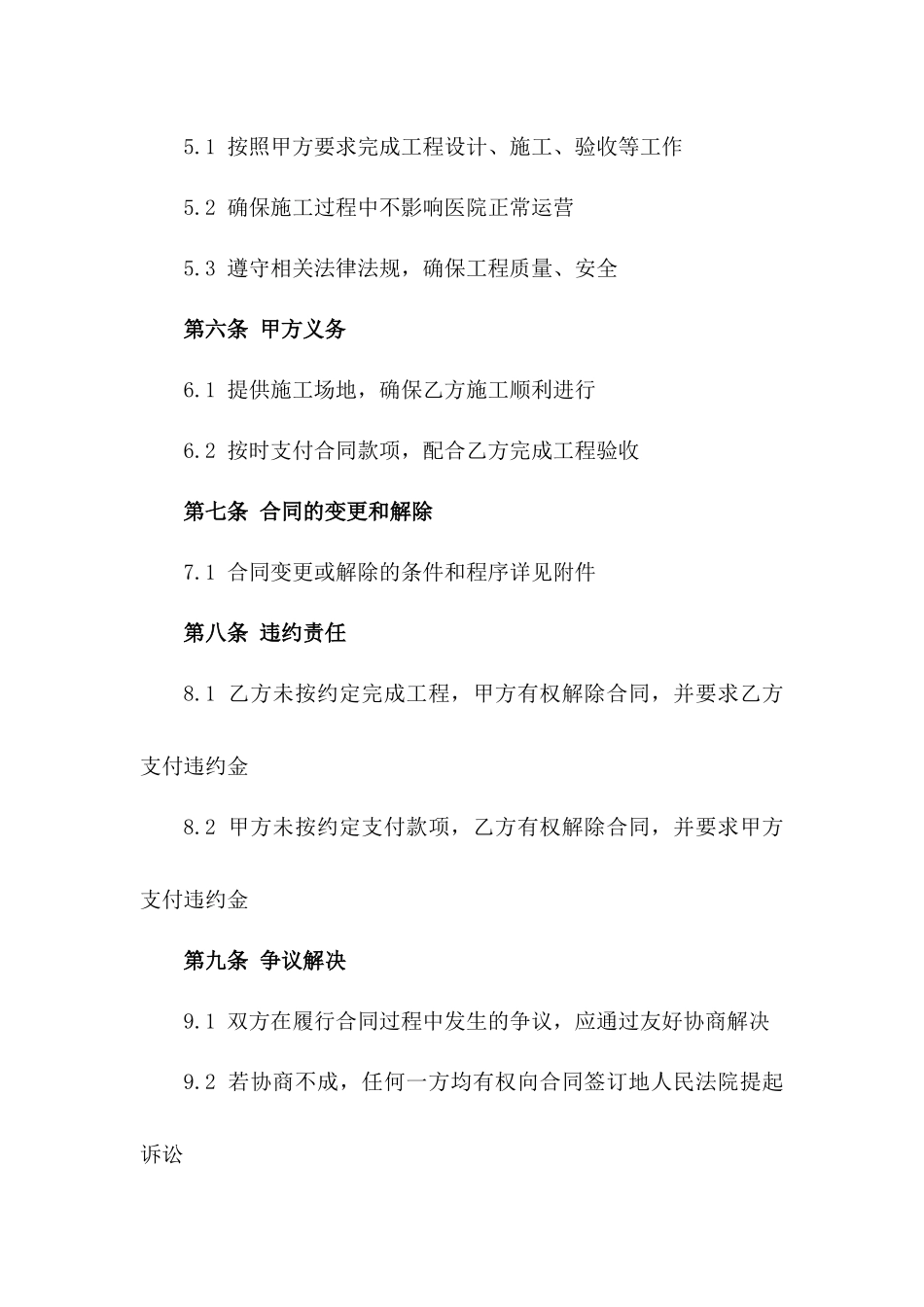 5.1 按照甲方要求完成工程设计、施工、验收等工作

5.2 确保施工过程中不影响医院正常运营

5.3 遵守相关法律法规，确保工程质量、安全

第六条 甲方义务

6.1 提供施工场地，确保乙方施工顺利进行

6.2 按时支付合同款项，配合乙方完成工程验收

第七条 合同的变更和解除

7.1 合同变更或解除的条件和程序详见附件

第八条 违约责任

8.1 乙方未按约定完成工程，甲方有权解除合同，并要求乙方支付违约金

8.2 甲方未按约定支付款项，乙方有权解除合同，并要求甲方支付违约金

第九条 争议解决

9.1 双方在履行合同过程中发生的争议，应通过友好协商解决

9.2 若协商不成，任何一方均有权向合同签订地人民法院提起诉讼